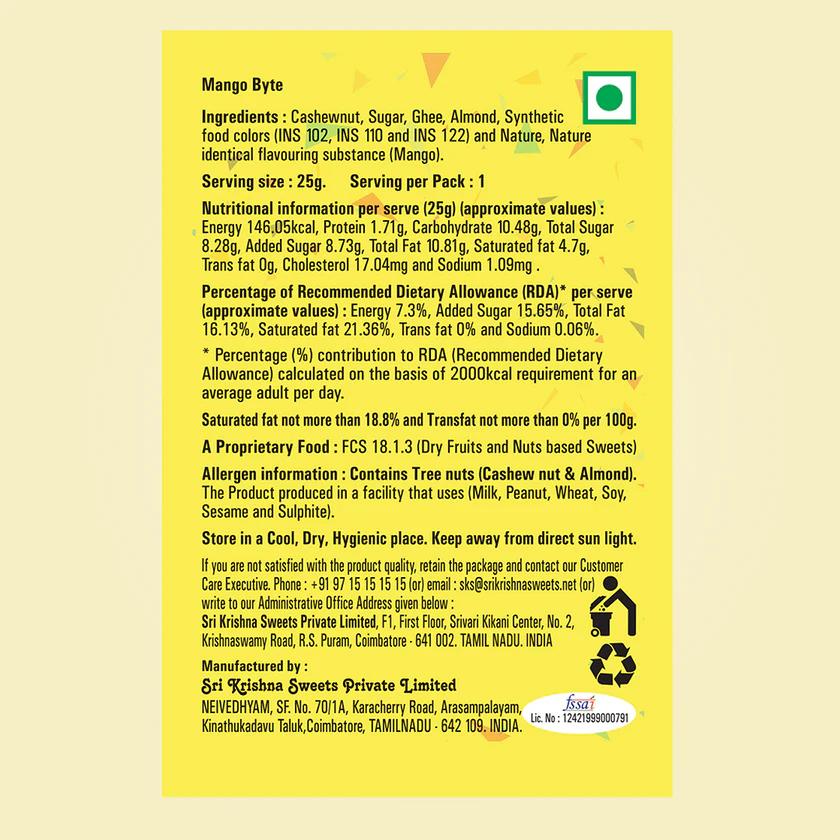 Mango Byte

Ingredients : Cashewnut, Sugar, Ghee, Almond, Synthetic food colors (INS 102, INS 110 and INS 122) and Nature, Nature identical flavouring substance (Mango).

Serving size : 25g. Serving per Pack : 1

Nutritional information per serve (25g) (approximate values) : Energy 146.05kcal, Protein 1.71g, Carbohydrate 10.48g, Total Sugar 8.28g, Added Sugar 8.73g, Total Fat 10.81g, Saturated fat 4.7g, Trans fat 0g, Cholesterol 17.04mg and Sodium 1.09mg .

Percentage of Recommended Dietary Allowance (RDA)* per serve (approximate values) : Energy 7.3%, Added Sugar 15.65%, Total Fat 16.13%, Saturated fat 21.36%, Trans fat 0% and Sodium 0.06%.

* Percentage (%) contribution to RDA (Recommended Dietary Allowance) calculated on the basis of 2000kcal requirement for an average adult per day.

Saturated fat not more than 18.8% and Transfat not more than 0% per 100g.

A Proprietary Food : FCS 18.1.3 (Dry Fruits and Nuts based Sweets)

Allergen information : Contains Tree nuts (Cashew nut & Almond). The Product produced in a facility that uses (Milk, Peanut, Wheat, Soy, Sesame and Sulphite).

Store in a Cool, Dry, Hygienic place. Keep away from direct sun light.

If you are not satisfied with the product quality, retain the package and contact our Customer Care Executive. Phone : +91 97 15 15 15 15 (or) email : sks@srikrishnasweets.net (or) write to our Administrative Office Address given below :
Sri Krishna Sweets Private Limited, F1, First Floor, Srivari Kikani Center, No. 2, Krishnaswamy Road, R.S. Puram, Coimbatore - 641 002. TAMIL NADU. INDIA

Manufactured by :
Sri Krishna Sweets Private Limited
NEIVEDHYAM, SF. No. 70/1A, Karacherry Road, Arasampalayam, Kinathukadavu Taluk,Coimbatore, TAMILNADU - 642 109. INDIA.

fssai
Lic. No : 12421999000791